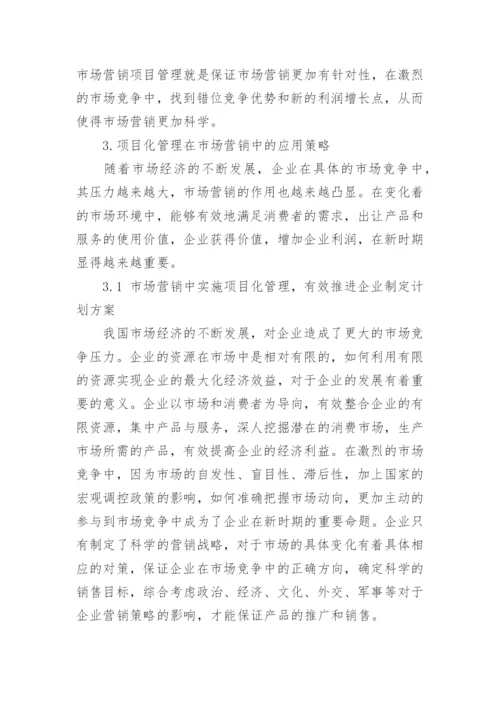 市场营销项目管理就是保证市场营销更加有针对性，在激烈的市场竞争中，找到错位竞争优势和新的利润增长点，从而使得市场营销更加科学。

3.项目化管理在市场营销中的应用策略

随着市场经济的不断发展，企业在具体的市场竞争中，其压力越来越大，市场营销的作用也越来越凸显。在变化着的市场环境中，能够有效地满足消费者的需求，出让产品和服务的使用价值，企业获得价值，增加企业利润，在新时期显得越来越重要。

3.1 市场营销中实施项目化管理，有效推进企业制定计划方案

我国市场经济的不断发展，对企业造成了更大的市场竞争压力。企业的资源在市场中是相对有限的，如何利用有限的资源实现企业的最大化经济效益，对于企业的发展有着重要的意义。企业以市场和消费者为导向，有效整合企业的有限资源，集中产品与服务，深人挖掘潜在的消费市场，生产市场所需的产品，有效提高企业的经济利益。在激烈的市场竞争中，因为市场的自发性、盲目性、滞后性，加上国家的宏观调控政策的影响，如何准确把握市场动向，更加主动的参与到市场竞争中成为了企业在新时期的重要命题。企业只有制定了科学的营销战略，对于市场的具体变化有着具体相应的对策，保证企业在市场竞争中的正确方向，确定科学的销售目标，综合考虑政治、经济、文化、外交、军事等对于企业营销策略的影响，才能保证产品的推广和销售。